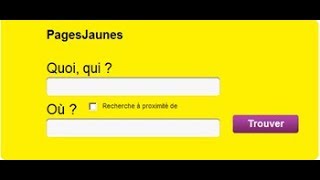 PagesJaunes

Quoi, qui ?

Où ?

Recherche à proximité de

Trouver